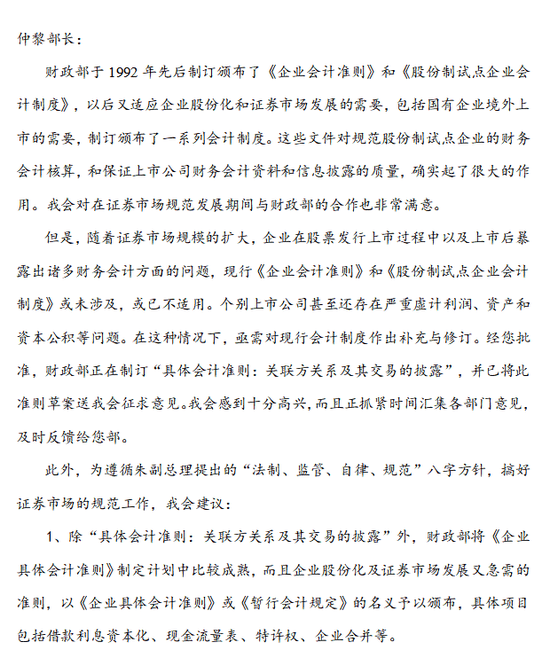 仲黎部长：

财政部于 1992 年先后制订颁布了《企业会计准则》和《股份制试点企业会计制度》，以后又适应企业股份化和证券市场发展的需要，包括国有企业境外上市的需要，制订颁布了一系列会计制度。这些文件对规范股份制试点企业的财务会计核算，和保证上市公司财务会计资料和信息披露的质量，确实起了很大的作用。我会对在证券市场规范发展期间与财政部的合作也非常满意。

但是，随着证券市场规模的扩大，企业在股票发行上市过程中以及上市后暴露出诸多财务会计方面的问题，现行《企业会计准则》和《股份制试点企业会计制度》或未涉及，或已不适用。个别上市公司甚至还存在严重虚计利润、资产和资本公积等问题。在这种情况下，亟需对现行会计制度作出补充与修订。经您批准，财政部正在制订“具体会计准则：关联方关系及其交易的披露”，并已将此准则草案送我会征求意见。我会感到十分高兴，而且正抓紧时间汇集各部门意见，及时反馈给您部。

此外，为遵循朱副总理提出的“法制、监管、自律、规范”八字方针，搞好证券市场的规范工作，我会建议：

1、除“具体会计准则：关联方关系及其交易的披露”外，财政部将《企业具体会计准则》制定计划中比较成熟，而且企业股份化及证券市场发展又急需的准则，以《企业具体会计准则》或《暂行会计规定》的名义予以颁布，具体项目包括借款利息资本化、现金流量表、特许权、企业合并等。